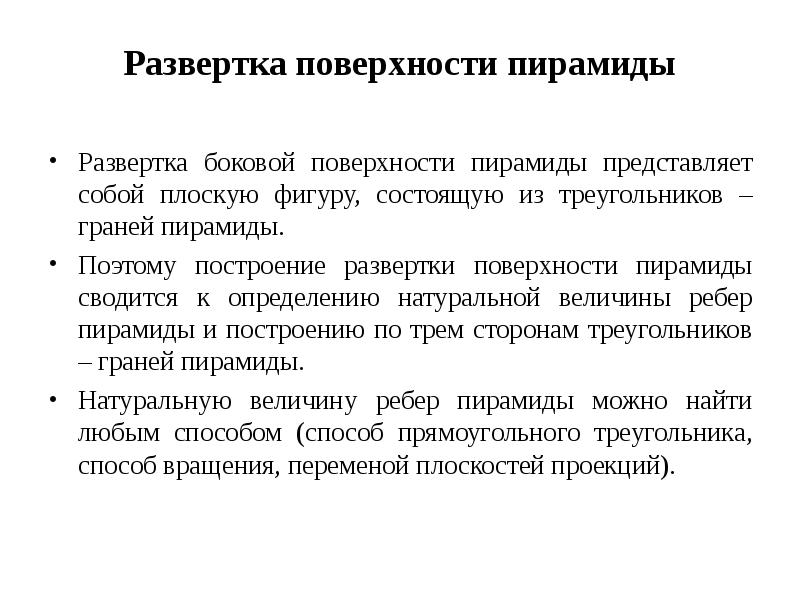 Развертка поверхности пирамиды

• Развертка боковой поверхности пирамиды представляет собой плоскую фигуру, состоящую из треугольников – граней пирамиды.
• Поэтому построение развертки поверхности пирамиды сводится к определению натуральной величины ребер пирамиды и построению по трем сторонам треугольников – граней пирамиды.
• Натуральную величину ребер пирамиды можно найти любым способом (способ прямоугольного треугольника, способ вращения, переменой плоскостей проекций).